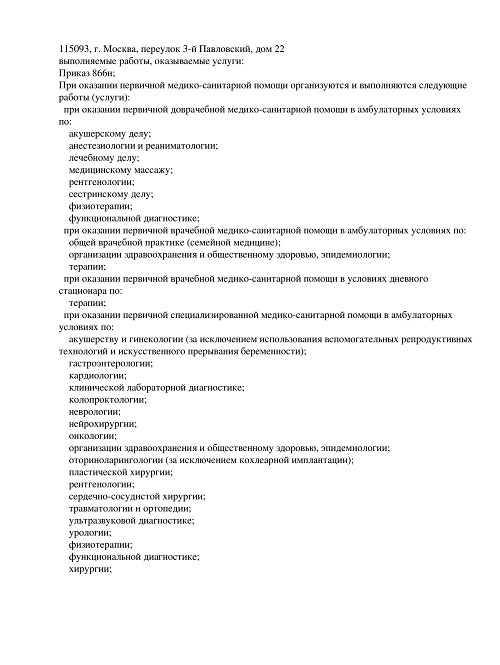 115093, г. Москва, переулок 3-й Павловский, дом 22
выполняемые работы, оказываемые услуги:
Приказ 866н;
При оказании первичной медико-санитарной помощи организуются и выполняются следующие работы (услуги):
при оказании первичной доврачебной медико-санитарной помощи в амбулаторных условиях по:
акушерскому делу;
анестезиологии и реаниматологии;
лечебному делу;
медицинскому массажу;
рентгенологии;
сестринскому делу;
физиотерапии;
функциональной диагностике;
при оказании первичной врачебной медико-санитарной помощи в амбулаторных условиях по:
общей врачебной практике (семейной медицине);
организации здравоохранения и общественному здоровью, эпидемиологии;
терапии;
при оказании первичной врачебной медико-санитарной помощи в условиях дневного стационара по:
терапии;
при оказании первичной специализированной медико-санитарной помощи в амбулаторных условиях по:
акушерству и гинекологии (за исключением использования вспомогательных репродуктивных технологий и искусственного прерывания беременности);
гастроэнтерологии;
кардиологии;
клинической лабораторной диагностике;
колопроктологии;
неврологии;
нейрохирургии;
онкологии;
организации здравоохранения и общественному здоровью, эпидемиологии;
оториноларингологии (за исключением кохлеарной имплантации);
пластической хирургии;
рентгенологии;
сердечно-сосудистой хирургии;
травматологии и ортопедии;
ультразвуковой диагностике;
урологии;
физиотерапии;
функциональной диагностике;
хирургии;